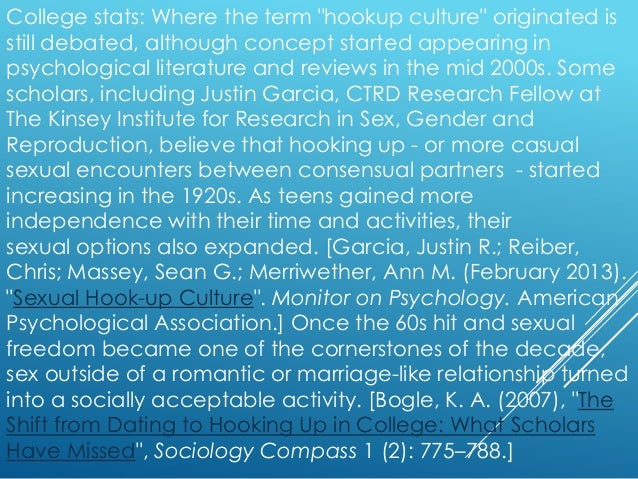 College stats: Where the term "hookup culture" originated is still debated, although concept started appearing in psychological literature and reviews in the mid 2000s. Some scholars, including Justin Garcia, CTRD Research Fellow at The Kinsey Institute for Research in Sex, Gender and Reproduction, believe that hooking up - or more casual sexual encounters between consensual partners - started increasing in the 1920s. As teens gained more independence with their time and activities, their sexual options also expanded. [Garcia, Justin R.; Reiber, Chris; Massey, Sean G.; Merriwether, Ann M. (February 2013). "Sexual Hook-up Culture". Monitor on Psychology. American Psychological Association.] Once the 60s hit and sexual freedom became one of the cornerstones of the decade, sex outside of a romantic or marriage-like relationship turned into a socially acceptable activity. [Bogle, K. A. (2007), "The Shift from Dating to Hooking Up in College: What Scholars Have Missed", Sociology Compass 1 (2): 775–788.]